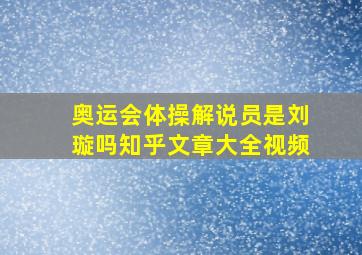 奥运会体操解说员是刘璇吗知乎文章大全视频